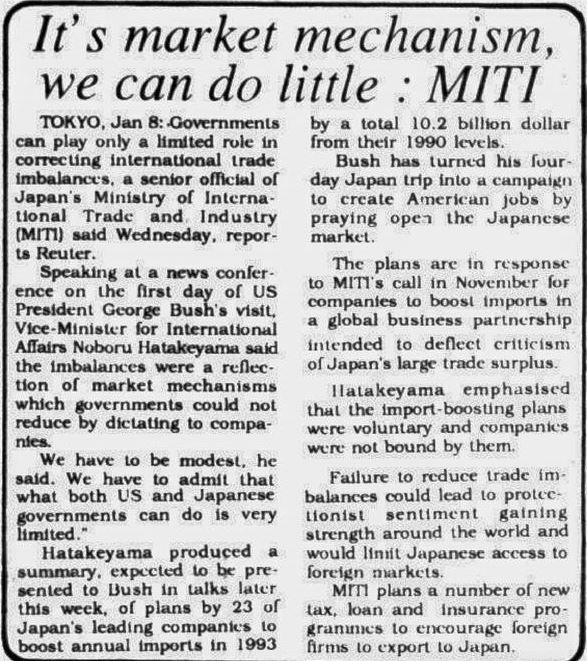 It's market mechanism, we can do little : MITI

TOKYO, Jan 8: Governments can play only a limited role in correcting international trade imbalances, a senior official of Japan's Ministry of International Trade and Industry (MITI) said Wednesday, reports Reuter.

Speaking at a news conference on the first day of US President George Bush's visit, Vice-Minister for International Affairs Noboru Hatakeyama said the imbalances were a reflection of market mechanisms which governments could not reduce by dictating to companies.

We have to be modest, he said. We have to admit that what both US and Japanese governments can do is very limited."

Hatakeyama produced a summary, expected to be presented to Bush in talks later this week, of plans by 23 of Japan's leading companies to boost annual imports in 1993 by a total 10.2 billion dollar from their 1990 levels.

Bush has turned his four-day Japan trip into a campaign to create American jobs by praying open the Japanese market.

The plans are in response to MITI's call in November for companies to boost imports in a global business partnership intended to deflect criticism of Japan's large trade surplus.

Hatakeyama emphasised that the import-boosting plans were voluntary and companies were not bound by them.

Failure to reduce trade imbalances could lead to protectionist sentiment gaining strength around the world and would limit Japanese access to foreign markets.

MITI plans a number of new tax, loan and insurance programmes to encourage foreign firms to export to Japan.